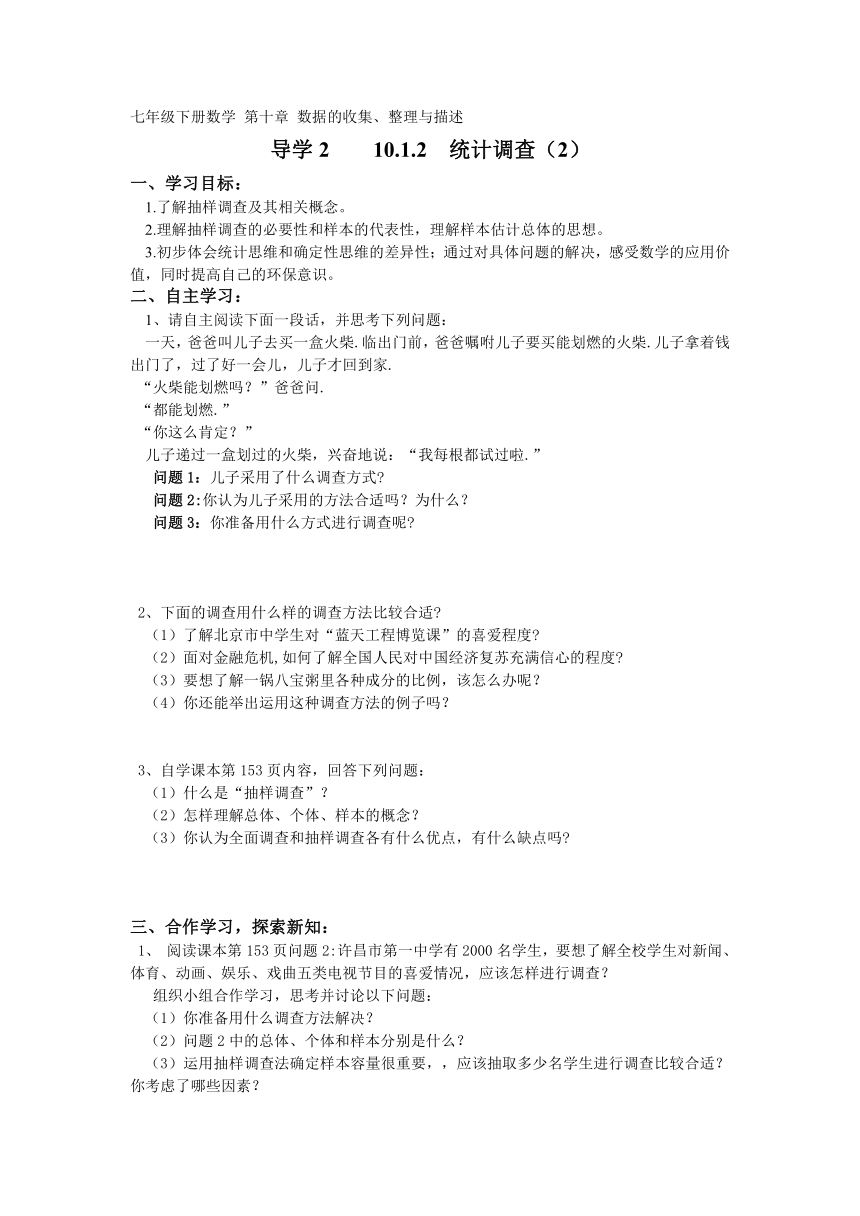 七年级下册数学 第十章 数据的收集、整理与描述

导学 2 10.1.2 统计调查（2）

一、学习目标：

1.了解抽样调查及其相关概念。

2.理解抽样调查的必要性和样本的代表性，理解样本估计总体的思想。

3.初步体会统计思维和确定性思维的差异性；通过对具体问题的解决，感受数学的应用价值，同时提高自己的环保意识。

二、自主学习：

1、请自主阅读下面一段话，并思考下列问题：

一天，爸爸叫儿子去买一盒火柴.临出门前，爸爸嘱咐儿子要买能划燃的火柴.儿子拿着钱出门了，过了好一会儿，儿子才回到家.

“火柴能划燃吗？”爸爸问.

“都能划燃.”

“你这么肯定？”

儿子递过一盒划过的火柴，兴奋地说：“我每根都试过啦.”

问题 1：儿子采用了什么调查方式?

问题 2:你认为儿子采用的方法合适吗？为什么？

问题 3：你准备用什么方式进行调查呢?

2、下面的调查用什么样的调查方法比较合适?

（1）了解北京市中学生对“蓝天工程博览课”的喜爱程度?

（2）面对金融危机,如何了解全国人民对中国经济复苏充满信心的程度?

（3）要想了解一锅八宝粥里各种成分的比例，该怎么办呢？

（4）你还能举出运用这种调查方法的例子吗？

3、自学课本第 153 页内容，回答下列问题：

（1）什么是“抽样调查”？

（2）怎样理解总体、个体、样本的概念？

（3）你认为全面调查和抽样调查各有什么优点，有什么缺点吗?

三、合作学习，探索新知：

1、 阅读课本第 153 页问题 2:许昌市第一中学有 2000 名学生，要想了解全校学生对新闻、体育、动画、娱乐、戏曲五类电视节目的喜爱情况，应该怎样进行调查？

组织小组合作学习，思考并讨论以下问题：

（1）你准备用什么调查方法解决？

（2）问题 2 中的总体、个体和样本分别是什么？

（3）运用抽样调查法确定样本容量很重要，，应该抽取多少名学生进行调查比较合适？你考虑了哪些因素？